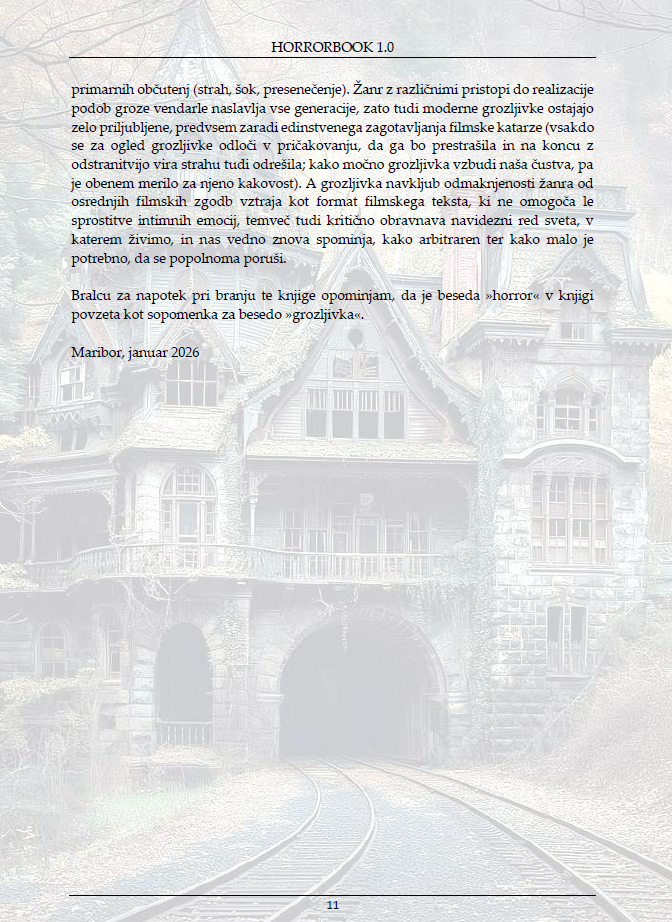 HORRORBOOK 1.0

primarnih občutenj (strah, šok, presenečenje). Žanr z različnimi pristopi do realizacije podob groze vendarle naslavlja vse generacije, zato tudi moderne grozljivke ostajajo zelo priljubljene, predvsem zaradi edinstvenega zagotavljanja filmske katarze (vsakdo se za ogled grozljivke odloči v pričakovanju, da ga bo prestrašila in na koncu z odstranitvijo vira strahu tudi odrešila; kako močno grozljivka vzbudi naša čustva, pa je obenem merilo za njeno kakovost). A grozljivka navkljub odmaknjenosti žanra od osrednjih filmskih zgodb vztraja kot format filmskega teksta, ki ne omogoča le sprostitve intimnih emocij, temveč tudi kritično obravnava navidezni red sveta, v katerem živimo, in nas vedno znova spominja, kako arbitraren ter kako malo je potrebno, da se popolnoma poruši.

Bralcu za napotek pri branju te knjige opominjam, da je beseda »horror« v knjigi povzeta kot sopomenka za besedo »grozljivka«.

Maribor, januar 2026

11